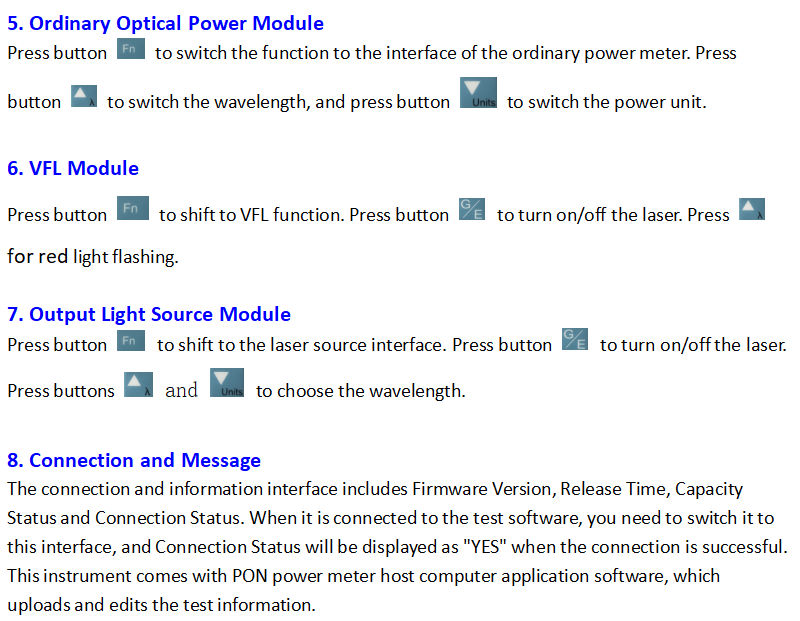 5. Ordinary Optical Power Module

Press button Fn to switch the function to the interface of the ordinary power meter. Press button λ to switch the wavelength, and press button Units to switch the power unit.

6. VFL Module

Press button Fn to shift to VFL function. Press button G/E to turn on/off the laser. Press λ for red light flashing.

7. Output Light Source Module

Press button Fn to shift to the laser source interface. Press button G/E to turn on/off the laser. Press buttons λ and Units to choose the wavelength.

8. Connection and Message

The connection and information interface includes Firmware Version, Release Time, Capacity Status and Connection Status. When it is connected to the test software, you need to switch it to this interface, and Connection Status will be displayed as "YES" when the connection is successful. This instrument comes with PON power meter host computer application software, which uploads and edits the test information.